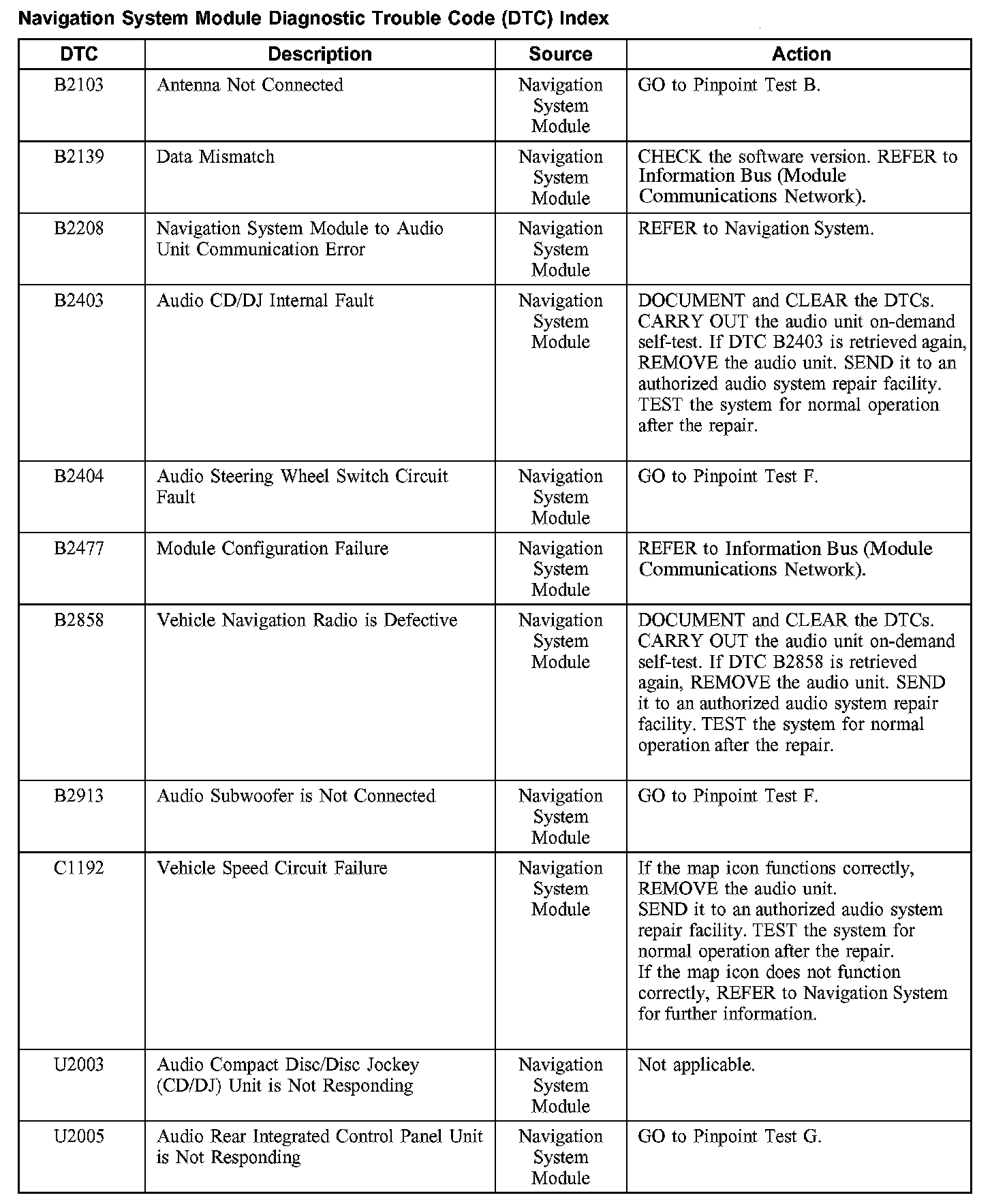 Navigation System Module Diagnostic Trouble Code (DTC) Index

| DTC | Description | Source | Action |
|---|---|---|---|
| B2103 | Antenna Not Connected | Navigation System Module | GO to Pinpoint Test B. |
| B2139 | Data Mismatch | Navigation System Module | CHECK the software version. REFER to Information Bus (Module Communications Network). |
| B2208 | Navigation System Module to Audio Unit Communication Error | Navigation System Module | REFER to Navigation System. |
| B2403 | Audio CD/DJ Internal Fault | Navigation System Module | DOCUMENT and CLEAR the DTCs. CARRY OUT the audio unit on-demand self-test. If DTC B2403 is retrieved again, REMOVE the audio unit. SEND it to an authorized audio system repair facility. TEST the system for normal operation after the repair. |
| B2404 | Audio Steering Wheel Switch Circuit Fault | Navigation System Module | GO to Pinpoint Test F. |
| B2477 | Module Configuration Failure | Navigation System Module | REFER to Information Bus (Module Communications Network). |
| B2858 | Vehicle Navigation Radio is Defective | Navigation System Module | DOCUMENT and CLEAR the DTCs. CARRY OUT the audio unit on-demand self-test. If DTC B2858 is retrieved again, REMOVE the audio unit. SEND it to an authorized audio system repair facility. TEST the system for normal operation after the repair. |
| B2913 | Audio Subwoofer is Not Connected | Navigation System Module | GO to Pinpoint Test F. |
| C1192 | Vehicle Speed Circuit Failure | Navigation System Module | If the map icon functions correctly, REMOVE the audio unit. SEND it to an authorized audio system repair facility. TEST the system for normal operation after the repair. If the map icon does not function correctly, REFER to Navigation System for further information. |
| U2003 | Audio Compact Disc/Disc Jockey (CD/DJ) Unit is Not Responding | Navigation System Module | Not applicable. |
| U2005 | Audio Rear Integrated Control Panel Unit is Not Responding | Navigation System Module | GO to Pinpoint Test G. |